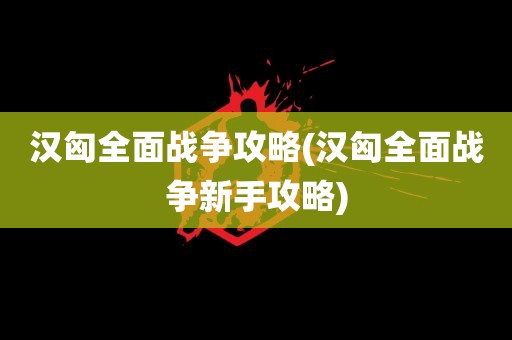 汉匈全面战争攻略(汉匈全面战争新手攻略)